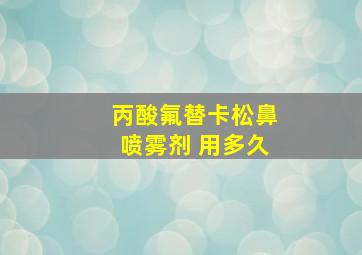 丙酸氟替卡松鼻喷雾剂 用多久